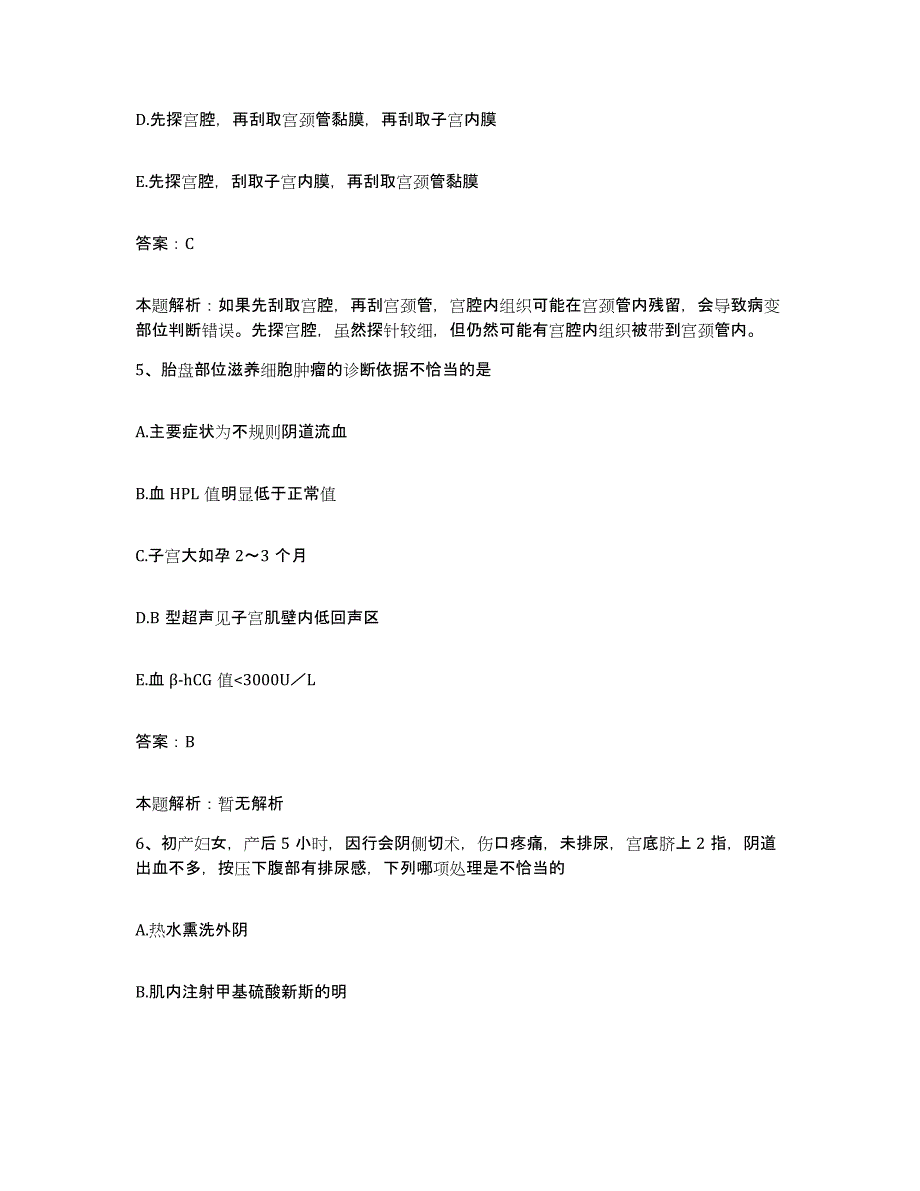 D.先探宫腔，再刮取宫颈管黏膜，再刮取子宫内膜

E.先探宫腔，刮取子宫内膜，再刮取宫颈管黏膜

答案：C

本题解析：如果先刮取宫腔，再刮宫颈管，宫腔内组织可能在宫颈管内残留，会导致病变部位判断错误。先探宫腔，虽然探针较细，但仍然可能有宫腔内组织被带到宫颈管内。

5、胎盘部位滋养细胞肿瘤的诊断依据不恰当的是

A.主要症状为不规则阴道流血

B.血 HPL 值明显低于正常值

C.子宫大如孕 2～3 个月

D.B 型超声见子宫肌壁内低回声区

E.血 β-hCG 值<3000U／L

答案：B

本题解析：暂无解析

6、初产妇女，产后 5 小时，因行会阴侧切术，伤口疼痛，未排尿，宫底脐上 2 指，阴道出血不多，按压下腹部有排尿感，下列哪项处理是不恰当的

A.热水熏洗外阴

B.肌内注射甲基硫酸新斯的明